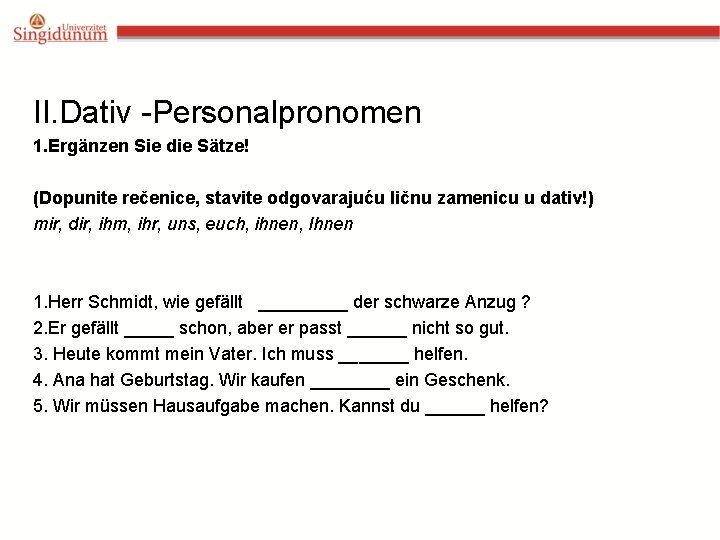 Univerzitet Singidunum

II.Dativ -Personalpronomen

1.Ergänzen Sie die Sätze!

(Dopunite rečenice, stavite odgovarajuću ličnu zamenicu u dativ!)
mir, dir, ihm, ihr, uns, euch, ihnen, Ihnen

1.Herr Schmidt, wie gefällt _________ der schwarze Anzug ?
2.Er gefällt _____ schon, aber er passt ______ nicht so gut.
3. Heute kommt mein Vater. Ich muss _______ helfen.
4. Ana hat Geburtstag. Wir kaufen ________ ein Geschenk.
5. Wir müssen Hausaufgabe machen. Kannst du ______ helfen?